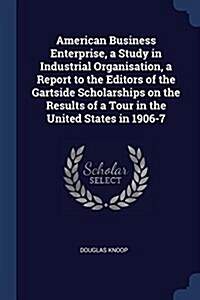 American Business Enterprise, a Study in Industrial Organisation, a Report to the Editors of the Gartside Scholarships on the Results of a Tour in the United States in 1906-7

Scholar SELECT

DOUGLAS KNOOP